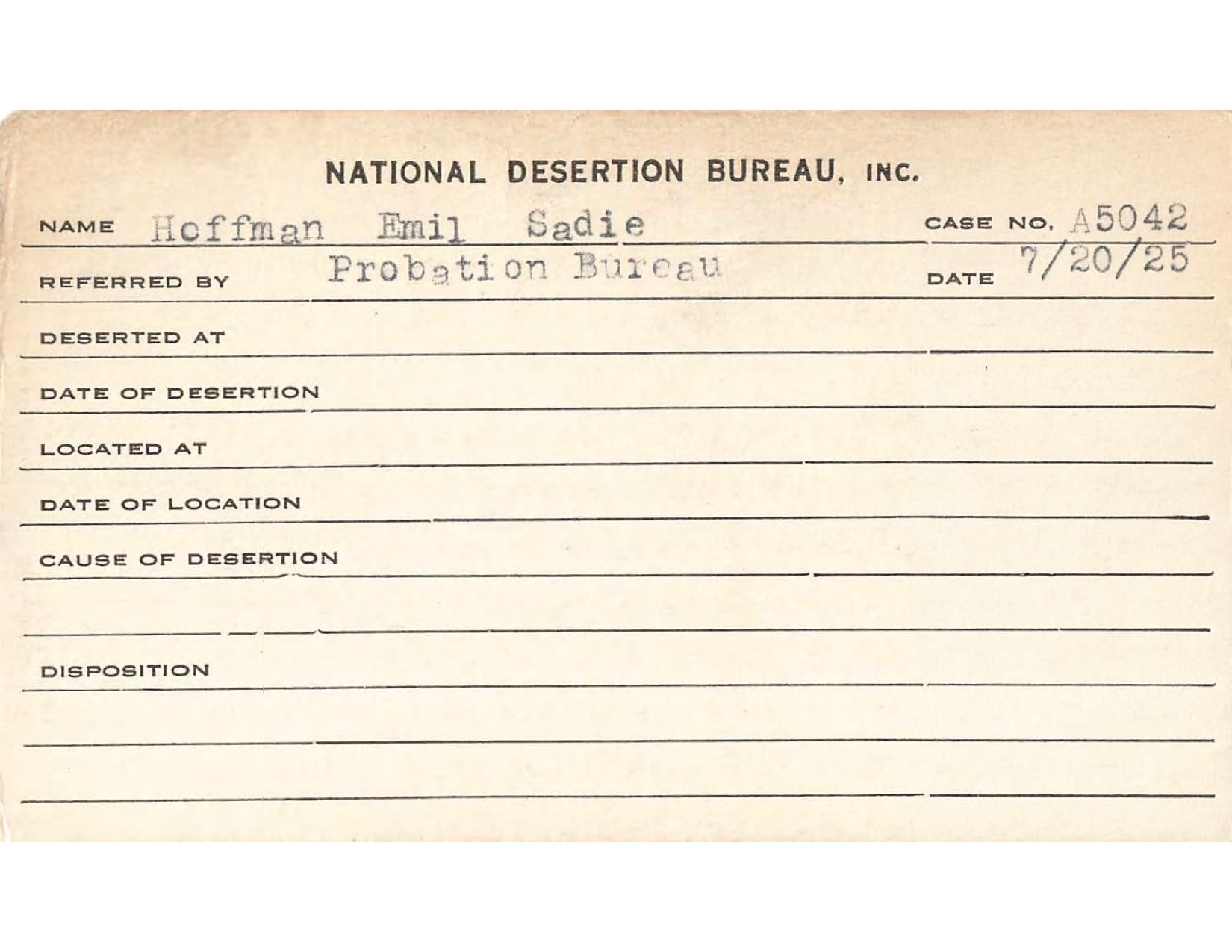 NATIONAL DESERTION BUREAU, INC.

NAME Hoffman Emil Sadie CASE NO. A5042

REFERRED BY Probation Bureau DATE 7/20/25

DESERTED AT

DATE OF DESERTION

LOCATED AT

DATE OF LOCATION

CAUSE OF DESERTION

DISPOSITION